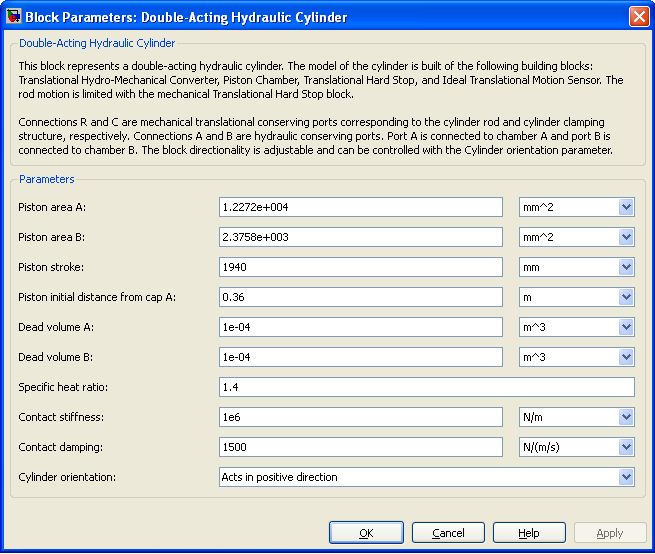 Block Parameters: Double-Acting Hydraulic Cylinder

Double-Acting Hydraulic Cylinder

This block represents a double-acting hydraulic cylinder. The model of the cylinder is built of the following building blocks: Translational Hydro-Mechanical Converter, Piston Chamber, Translational Hard Stop, and Ideal Translational Motion Sensor. The rod motion is limited with the mechanical Translational Hard Stop block.

Connections R and C are mechanical translational conserving ports corresponding to the cylinder rod and cylinder clamping structure, respectively. Connections A and B are hydraulic conserving ports. Port A is connected to chamber A and port B is connected to chamber B. The block directionality is adjustable and can be controlled with the Cylinder orientation parameter.

Parameters

| | | |
|---|---|---|
| Piston area A: | 1.2272e+004 | mm^2 |
| Piston area B: | 2.3758e+003 | mm^2 |
| Piston stroke: | 1940 | mm |
| Piston initial distance from cap A: | 0.36 | m |
| Dead volume A: | 1e-04 | m^3 |
| Dead volume B: | 1e-04 | m^3 |
| Specific heat ratio: | 1.4 | |
| Contact stiffness: | 1e6 | N/m |
| Contact damping: | 1500 | N/(m/s) |
| Cylinder orientation: | Acts in positive direction | |

OK Cancel Help Apply